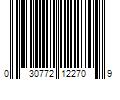 0 30772 12270 9